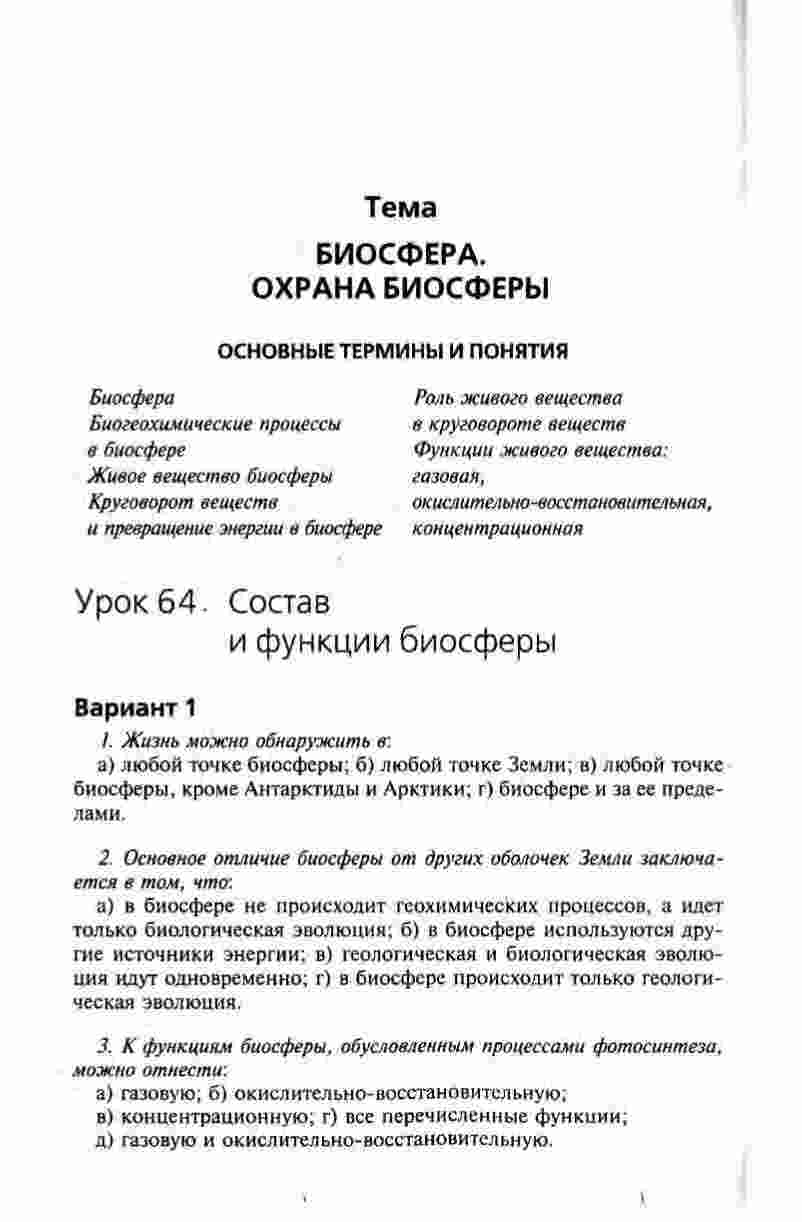 Тема

БИОСФЕРА.
ОХРАНА БИОСФЕРЫ

ОСНОВНЫЕ ТЕРМИНЫ И ПОНЯТИЯ

Биосфера
Биогеохимические процессы в биосфере
Живое вещество биосферы
Круговорот веществ и превращение энергии в биосфере

Роль живого вещества в круговороте веществ
Функции живого вещества: газовая, окислительно-восстановительная, концентрационная

Урок 64. Состав и функции биосферы

Вариант 1

1. Жизнь можно обнаружить в:
а) любой точке биосферы; б) любой точке Земли; в) любой точке биосферы, кроме Антарктиды и Арктики; г) биосфере и за ее пределами.

2. Основное отличие биосферы от других оболочек Земли заключается в том, что:
а) в биосфере не происходит геохимических процессов, а идет только биологическая эволюция; б) в биосфере используются другие источники энергии; в) геологическая и биологическая эволюция идут одновременно; г) в биосфере происходит только геологическая эволюция.

3. К функциям биосферы, обусловленным процессами фотосинтеза, можно отнести:
а) газовую; б) окислительно-восстановительную;
в) концентрационную; г) все перечисленные функции;
д) газовую и окислительно-восстановительную.